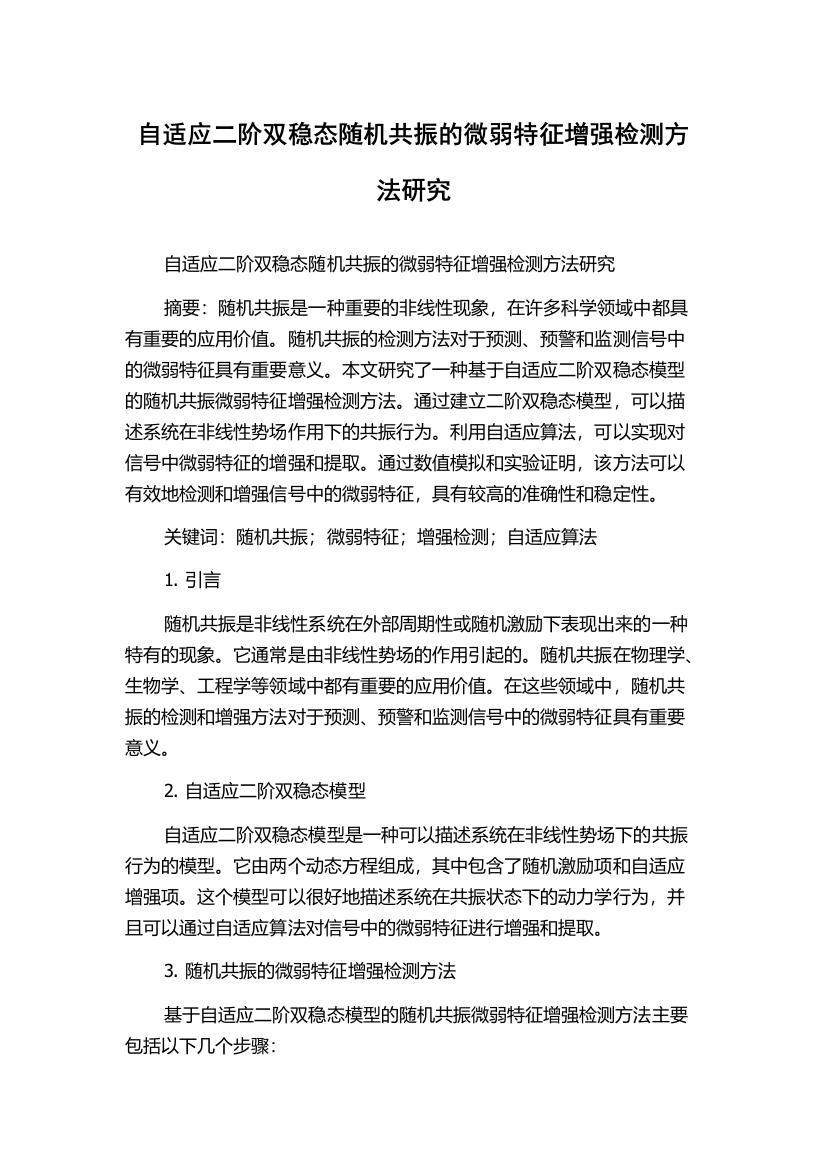 自适应二阶双稳态随机共振的微弱特征增强检测方法研究

自适应二阶双稳态随机共振的微弱特征增强检测方法研究

摘要：随机共振是一种重要的非线性现象，在许多科学领域中都具有重要的应用价值。随机共振的检测方法对于预测、预警和监测信号中的微弱特征具有重要意义。本文研究了一种基于自适应二阶双稳态模型的随机共振微弱特征增强检测方法。通过建立二阶双稳态模型，可以描述系统在非线性势场作用下的共振行为。利用自适应算法，可以实现对信号中微弱特征的增强和提取。通过数值模拟和实验证明，该方法可以有效地检测和增强信号中的微弱特征，具有较高的准确性和稳定性。

关键词：随机共振；微弱特征；增强检测；自适应算法

1. 引言

随机共振是非线性系统在外部周期性或随机激励下表现出来的一种特有的现象。它通常是由非线性势场的作用引起的。随机共振在物理学、生物学、工程学等领域中都有重要的应用价值。在这些领域中，随机共振的检测和增强方法对于预测、预警和监测信号中的微弱特征具有重要意义。

2. 自适应二阶双稳态模型

自适应二阶双稳态模型是一种可以描述系统在非线性势场下的共振行为的模型。它由两个动态方程组成，其中包含了随机激励项和自适应增强项。这个模型可以很好地描述系统在共振状态下的动力学行为，并且可以通过自适应算法对信号中的微弱特征进行增强和提取。

3. 随机共振的微弱特征增强检测方法

基于自适应二阶双稳态模型的随机共振微弱特征增强检测方法主要包括以下几个步骤：